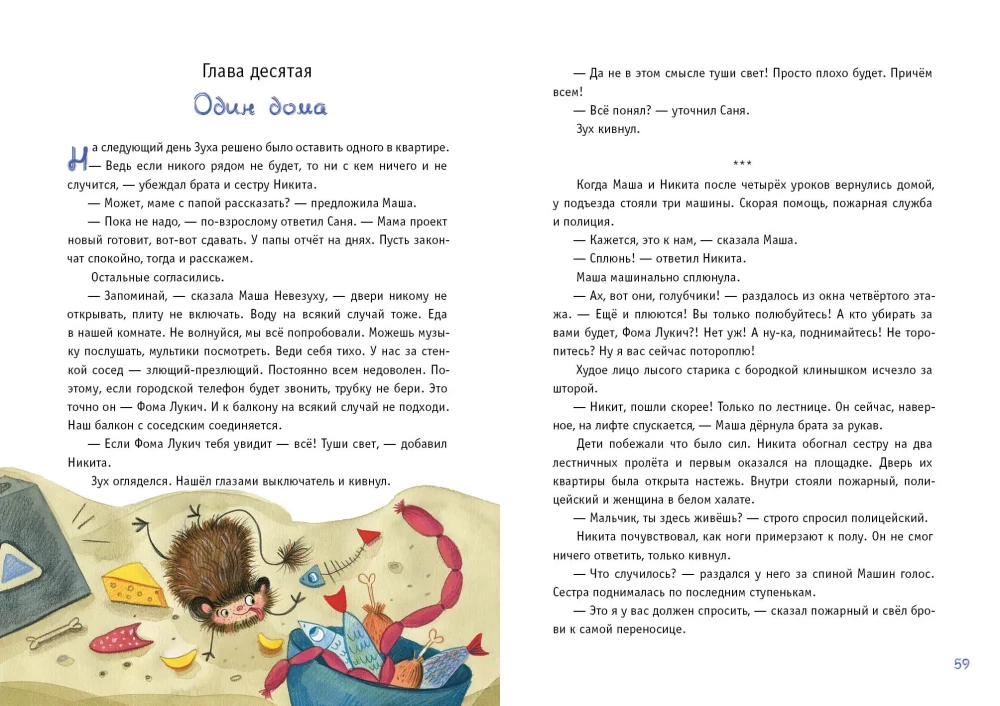 Глава десятая

Один дома

На следующий день Зуха решено было оставить одного в квартире.
— Ведь если никого рядом не будет, то ни с кем ничего и не случится, — убеждал брата и сестру Никита.

— Может, маме с папой рассказать? — предложила Маша.

— Пока не надо, — по-взрослому ответил Саня. — Мама проект новый готовит, вот-вот сдавать. У папы отчёт на днях. Пусть закончат спокойно, тогда и расскажем.

Остальные согласились.

— Запоминай, — сказала Маша Невезуху, — двери никому не открывать, плиту не включать. Воду на всякий случай тоже. Еда в нашей комнате. Не волнуйся, мы всё попробовали. Можешь музыку послушать, мультики посмотреть. Веди себя тихо. У нас за стенкой сосед — злющий-презлющий. Постоянно всем недоволен. Поэтому, если городской телефон будет звонить, трубку не бери. Это точно он — Фома Лукич. И к балкону на всякий случай не подходи. Наш балкон с соседским соединяется.

— Если Фома Лукич тебя увидит — всё! Туши свет, — добавил Никита.

Зух огляделся. Нашёл глазами выключатель и кивнул.

— Да не в этом смысле туши свет! Просто плохо будет. Причём всем!

— Всё понял? — уточнил Саня.

Зух кивнул.

***

Когда Маша и Никита после четырёх уроков вернулись домой, у подъезда стояли три машины. Скорая помощь, пожарная служба и полиция.

— Кажется, это к нам, — сказала Маша.

— Сплюнь! — ответил Никита.

Маша машинально сплюнула.

— Ах, вот они, голубчики! — раздалось из окна четвёртого этажа. — Ещё и плюются! Вы только полюбуйтесь! А кто убирать за вами будет, Фома Лукич?! Нет уж! А ну-ка, поднимайтесь! Не торопитесь? Ну я вас сейчас потороплю!

Худое лицо лысого старика с бородкой клинышком исчезло за шторой.

— Никит, пошли скорее! Только по лестнице. Он сейчас, наверное, на лифте спускается, — Маша дёрнула брата за рукав.

Дети побежали что было сил. Никита обогнал сестру на два лестничных пролёта и первым оказался на площадке. Дверь их квартиры была открыта настежь. Внутри стояли пожарный, полицейский и женщина в белом халате.

— Мальчик, ты здесь живёшь? — строго спросил полицейский.

Никита почувствовал, как ноги примерзают к полу. Он не смог ничего ответить, только кивнул.

— Что случилось? — раздался у него за спиной Машин голос. Сестра поднималась по последним ступенькам.

— Это я у вас должен спросить, — сказал пожарный и свёл брови к самой переносице.

59